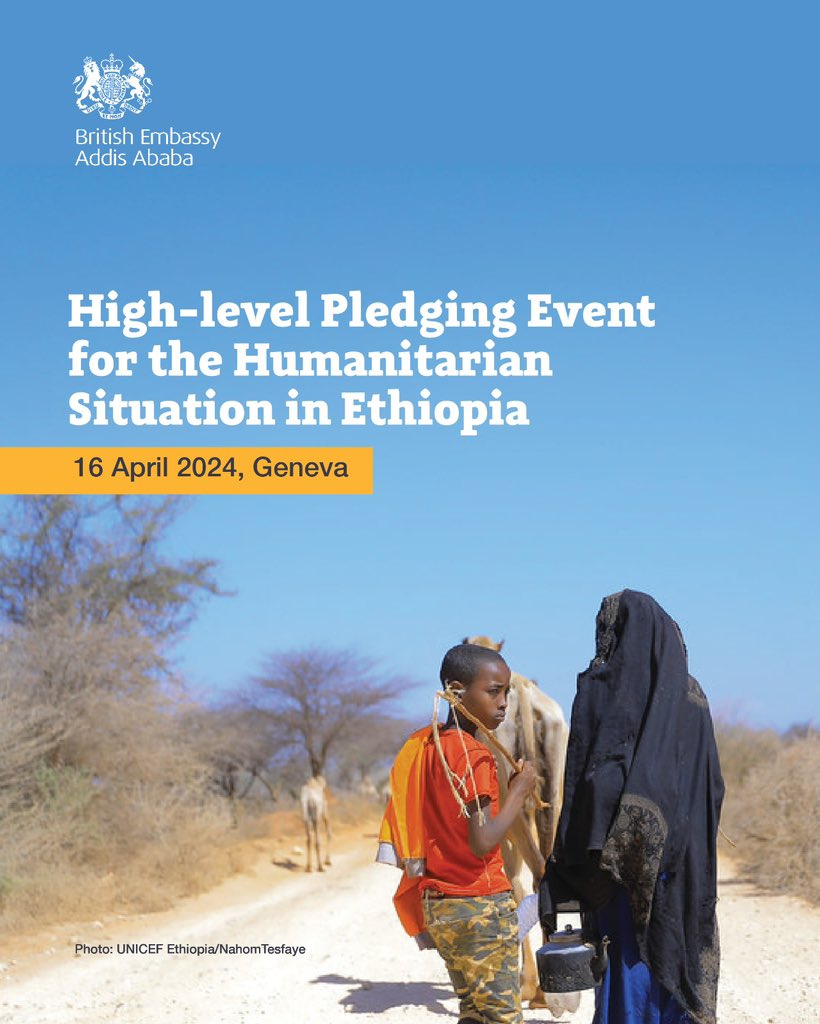 British Embassy
Addis Ababa

High-level Pledging Event for the Humanitarian Situation in Ethiopia

16 April 2024, Geneva

Photo: UNICEF Ethiopia/NahomTesfaye